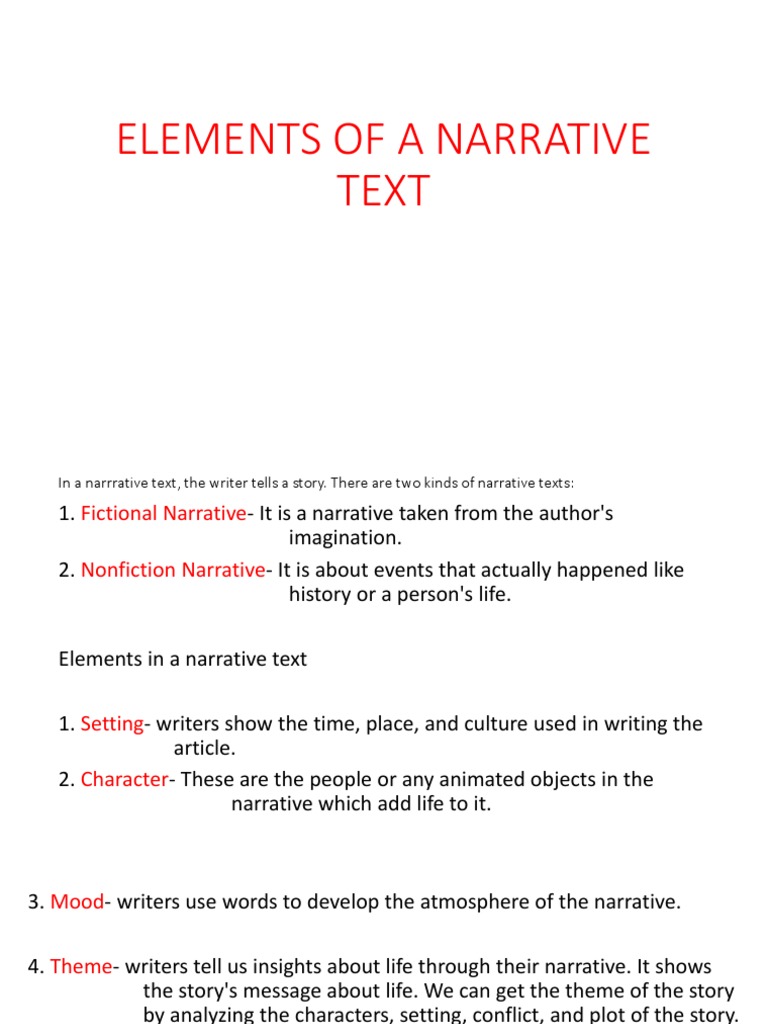 ELEMENTS OF A NARRATIVE TEXT

In a narrrative text, the writer tells a story. There are two kinds of narrative texts:

1. Fictional Narrative- It is a narrative taken from the author's imagination.

2. Nonfiction Narrative- It is about events that actually happened like history or a person's life.

Elements in a narrative text

1. Setting- writers show the time, place, and culture used in writing the article.

2. Character- These are the people or any animated objects in the narrative which add life to it.

3. Mood- writers use words to develop the atmosphere of the narrative.

4. Theme- writers tell us insights about life through their narrative. It shows the story's message about life. We can get the theme of the story by analyzing the characters, setting, conflict, and plot of the story.